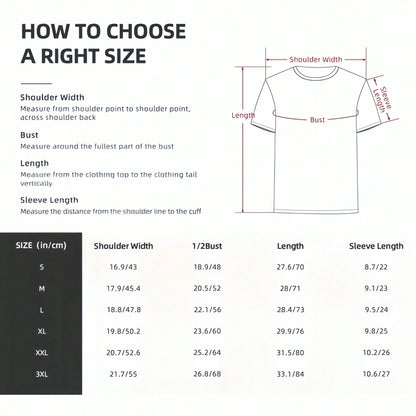 HOW TO CHOOSE A RIGHT SIZE

Shoulder Width
Measure from shoulder point to shoulder point, across shoulder back

Bust
Measure around the fullest part of the bust

Length
Measure from the clothing top to the clothing tail vertically

Sleeve Length
Measure the distance from the shoulder line to the cuff

Shoulder Width
Sleeve Length
Length
Bust

| SIZE (in/cm) | Shoulder Width | 1/2Bust | Length | Sleeve Length |
|---|---|---|---|---|
| S | 16.9/43 | 18.9/48 | 27.6/70 | 8.7/22 |
| M | 17.9/45.4 | 20.5/52 | 28/71 | 9.1/23 |
| L | 18.8/47.8 | 22.1/56 | 28.4/73 | 9.5/24 |
| XL | 19.8/50.2 | 23.6/60 | 29.9/76 | 9.8/25 |
| XXL | 20.7/52.6 | 25.2/64 | 31.5/80 | 10.2/26 |
| 3XL | 21.7/55 | 26.8/68 | 33.1/84 | 10.6/27 |